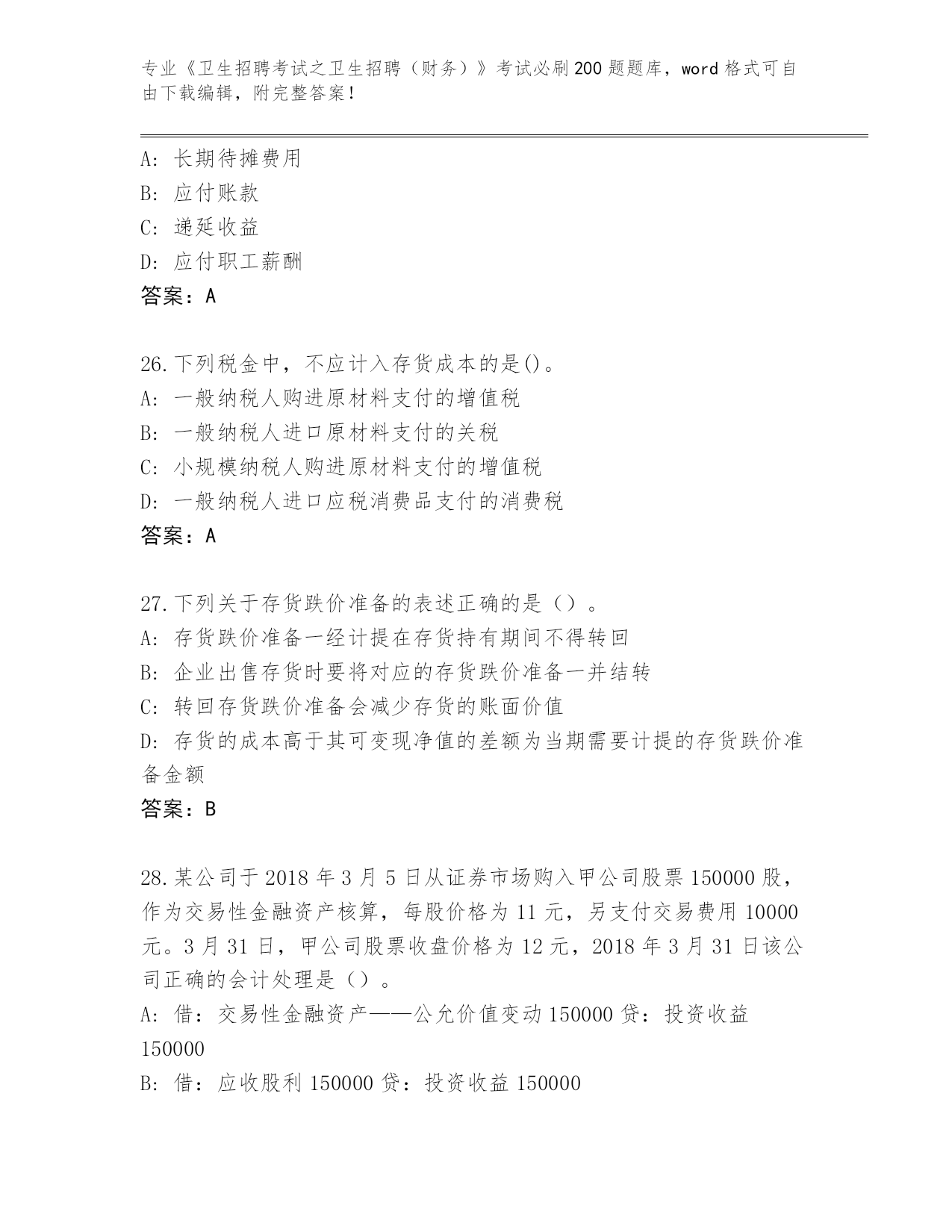 专业《卫生招聘考试之卫生招聘（财务）》考试必刷200题题库，word格式可自由下载编辑，附完整答案！

A: 长期待摊费用
B: 应付账款
C: 递延收益
D: 应付职工薪酬
答案：A

26.下列税金中，不应计入存货成本的是()。
A: 一般纳税人购进原材料支付的增值税
B: 一般纳税人进口原材料支付的关税
C: 小规模纳税人购进原材料支付的增值税
D: 一般纳税人进口应税消费品支付的消费税
答案：A

27.下列关于存货跌价准备的表述正确的是（）。
A: 存货跌价准备一经计提在存货持有期间不得转回
B: 企业出售存货时要将对应的存货跌价准备一并结转
C: 转回存货跌价准备会减少存货的账面价值
D: 存货的成本高于其可变现净值的差额为当期需要计提的存货跌价准备金额
答案：B

28.某公司于2018年3月5日从证券市场购入甲公司股票150000股，作为交易性金融资产核算，每股价格为11元，另支付交易费用10000元。3月31日，甲公司股票收盘价格为12元，2018年3月31日该公司正确的会计处理是（）。
A: 借：交易性金融资产——公允价值变动150000贷：投资收益150000
B: 借：应收股利150000贷：投资收益150000